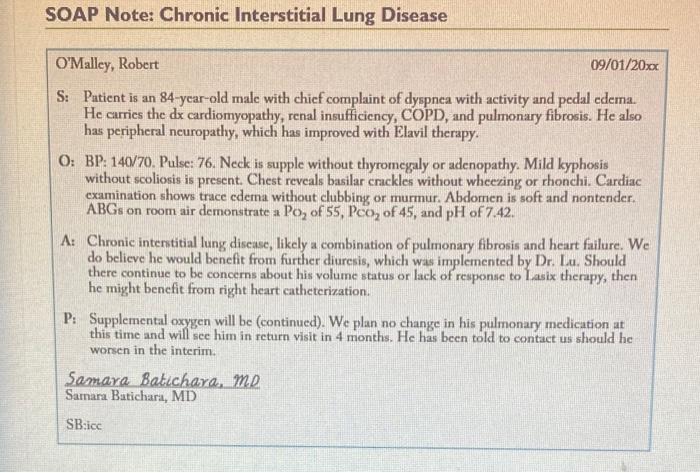 SOAP Note: Chronic Interstitial Lung Disease

O'Malley, Robert

09/01/20xx

S: Patient is an 84-year-old male with chief complaint of dyspnea with activity and pedal edema. He carries the dx cardiomyopathy, renal insufficiency, COPD, and pulmonary fibrosis. He also has peripheral neuropathy, which has improved with Elavil therapy.

O: BP: 140/70. Pulse: 76. Neck is supple without thyromegaly or adenopathy. Mild kyphosis without scoliosis is present. Chest reveals basilar crackles without wheezing or rhonchi. Cardiac examination shows trace edema without clubbing or murmur. Abdomen is soft and nontender. ABGs on room air demonstrate a $Po_2$ of 55, $Pco_2$ of 45, and pH of 7.42.

A: Chronic interstitial lung disease, likely a combination of pulmonary fibrosis and heart failure. We do believe he would benefit from further diuresis, which was implemented by Dr. Lu. Should there continue to be concerns about his volume status or lack of response to Lasix therapy, then he might benefit from right heart catheterization.

P: Supplemental oxygen will be (continued). We plan no change in his pulmonary medication at this time and will see him in return visit in 4 months. He has been told to contact us should he worsen in the interim.

Samara Batichara, MD
Samara Batichara, MD

SB:icc